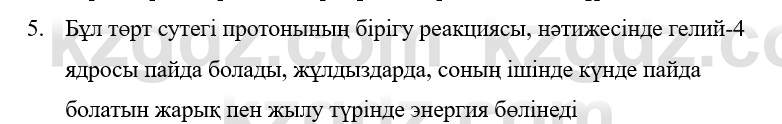 5. Бұл төрт сутегі протонының бірігу реакциясы, нәтижесінде гелий-4 ядросы пайда болады, жұлдыздарда, соның ішінде күнде пайда болатын жарық пен жылу түрінде энергия бөлінеді

kzgdz.com kzgdz.com